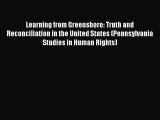 Learning from Greensboro: Truth and Reconciliation in the United States (Pennsylvania Studies in Human Rights)